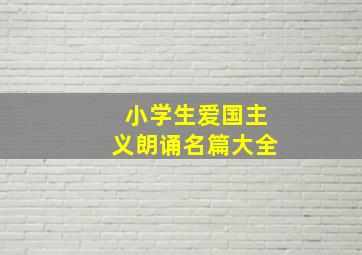 小学生爱国主义朗诵名篇大全